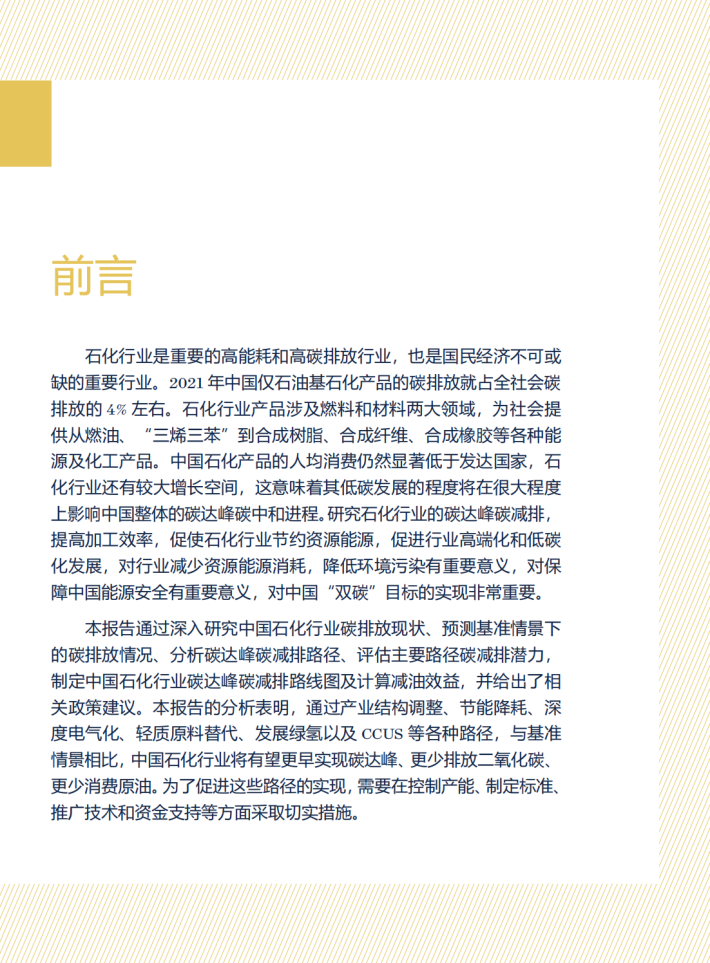 前言

石化行业是重要的高能耗和高碳排放行业，也是国民经济不可或缺的重要行业。2021 年中国仅石油基石化产品的碳排放就占全社会碳排放的 4% 左右。石化行业产品涉及燃料和材料两大领域，为社会提供从燃油、“三烯三苯”到合成树脂、合成纤维、合成橡胶等各种能源及化工产品。中国石化产品的人均消费仍然显著低于发达国家，石化行业还有较大增长空间，这意味着其低碳发展的程度将在很大程度上影响中国整体的碳达峰碳中和进程。研究石化行业的碳达峰碳减排，提高加工效率，促使石化行业节约资源能源，促进行业高端化和低碳化发展，对行业减少资源能源消耗，降低环境污染有重要意义，对保障中国能源安全有重要意义，对中国“双碳”目标的实现非常重要。

本报告通过深入研究中国石化行业碳排放现状、预测基准情景下的碳排放情况、分析碳达峰碳减排路径、评估主要路径碳减排潜力，制定中国石化行业碳达峰碳减排路线图及计算减油效益，并给出了相关政策建议。本报告的分析表明，通过产业结构调整、节能降耗、深度电气化、轻质原料替代、发展绿氢以及 CCUS 等各种路径，与基准情景相比，中国石化行业将有望更早实现碳达峰、更少排放二氧化碳、更少消费原油。为了促进这些路径的实现，需要在控制产能、制定标准、推广技术和资金支持等方面采取切实措施。